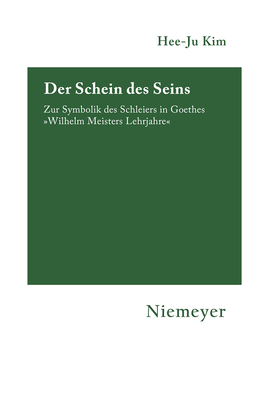 Hee-Ju Kim

Der Schein des Seins

Zur Symbolik des Schleiers in Goethes »Wilhelm Meisters Lehrjahre«

Niemeyer